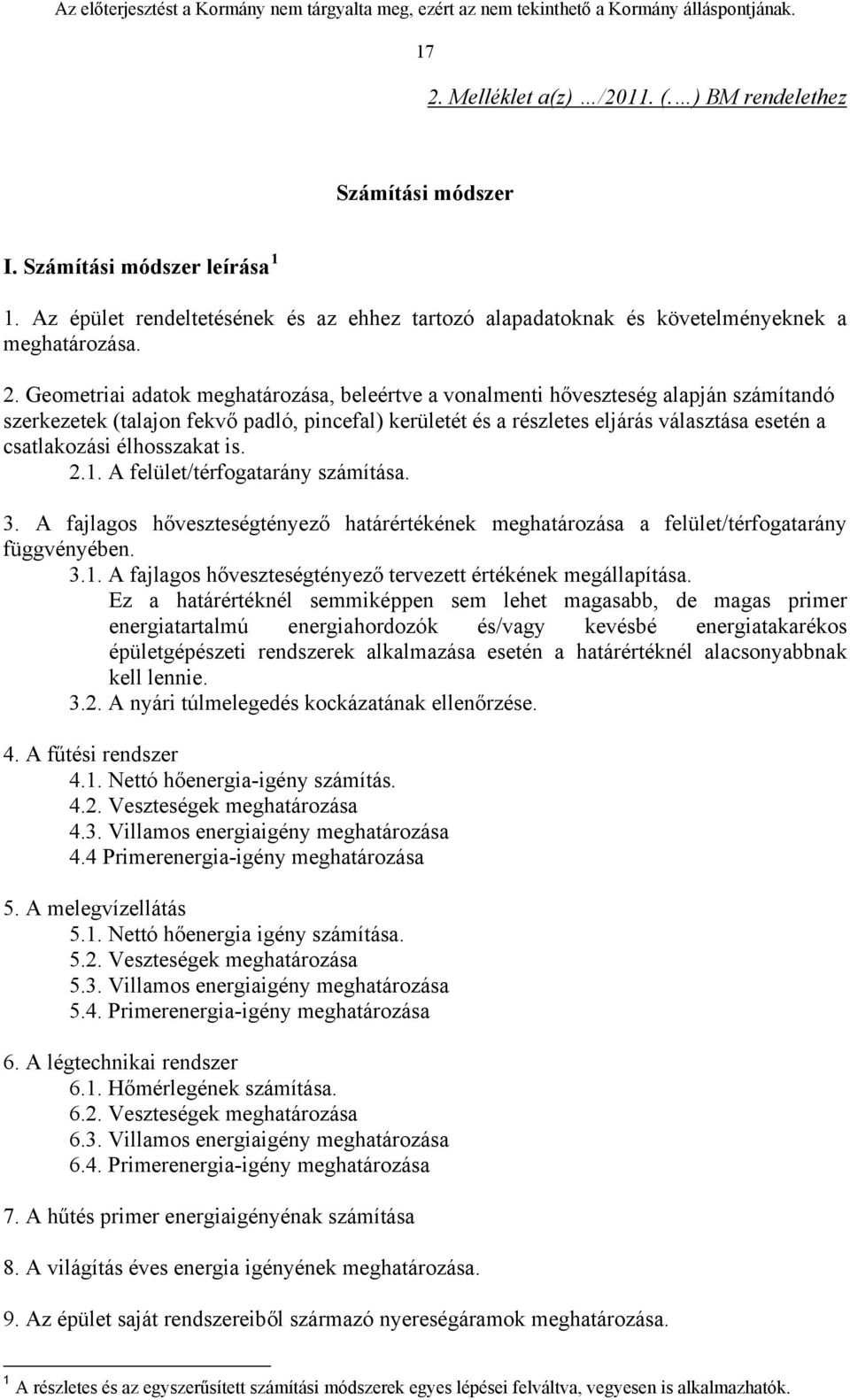 Az előterjesztést a Kormány nem tárgyalta meg, ezért az nem tekinthető a Kormány álláspontjának.

17

2. Melléklet a(z) …/2011. (…) BM rendelethez

Számítási módszer

I. Számítási módszer leírása $^1$

1. Az épület rendeltetésének és az ehhez tartozó alapadatoknak és követelményeknek a meghatározása.

2. Geometriai adatok meghatározása, beleértve a vonalmenti hőveszteség alapján számítandó szerkezetek (talajon fekvő padló, pincefal) kerületét és a részletes eljárás választása esetén a csatlakozási élhosszakat is.
2.1. A felület/térfogatarány számítása.

3. A fajlagos hőveszteségtényező határértékének meghatározása a felület/térfogatarány függvényében.
3.1. A fajlagos hőveszteségtényező tervezett értékének megállapítása.
Ez a határértéknél semmiképpen sem lehet magasabb, de magas primer energiatartalmú energiahordozók és/vagy kevésbé energiatakarékos épületgépészeti rendszerek alkalmazása esetén a határértéknél alacsonyabbnak kell lennie.
3.2. A nyári túlmelegedés kockázatának ellenőrzése.

4. A fűtési rendszer
4.1. Nettó hőenergia-igény számítás.
4.2. Veszteségek meghatározása
4.3. Villamos energiaigény meghatározása
4.4 Primerenergia-igény meghatározása

5. A melegvízellátás
5.1. Nettó hőenergia igény számítása.
5.2. Veszteségek meghatározása
5.3. Villamos energiaigény meghatározása
5.4. Primerenergia-igény meghatározása

6. A légtechnikai rendszer
6.1. Hőmérlegének számítása.
6.2. Veszteségek meghatározása
6.3. Villamos energiaigény meghatározása
6.4. Primerenergia-igény meghatározása

7. A hűtés primer energiaigényének számítása

8. A világítás éves energia igényének meghatározása.

9. Az épület saját rendszereiből származó nyereségáramok meghatározása.

$^1$ A részletes és az egyszerűsített számítási módszerek egyes lépései felváltva, vegyesen is alkalmazhatók.